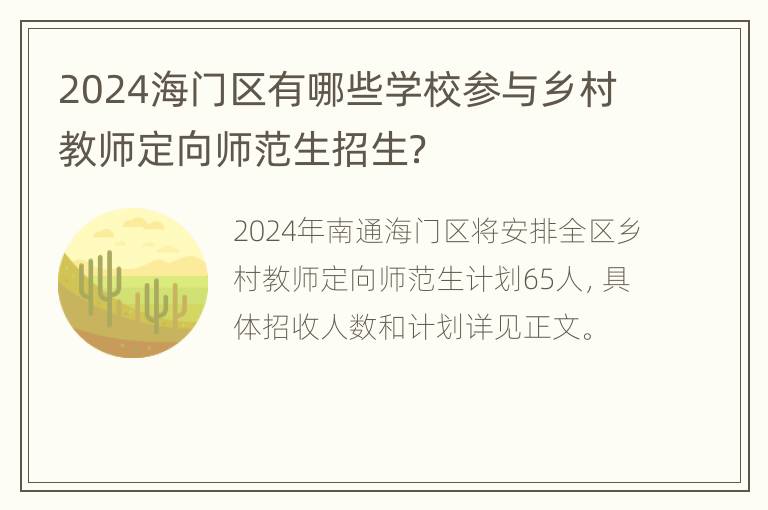 2024海门区有哪些学校参与乡村教师定向师范生招生?

2024年南通海门区将安排全区乡村教师定向师范生计划65人, 具体招收人数和计划详见正文。